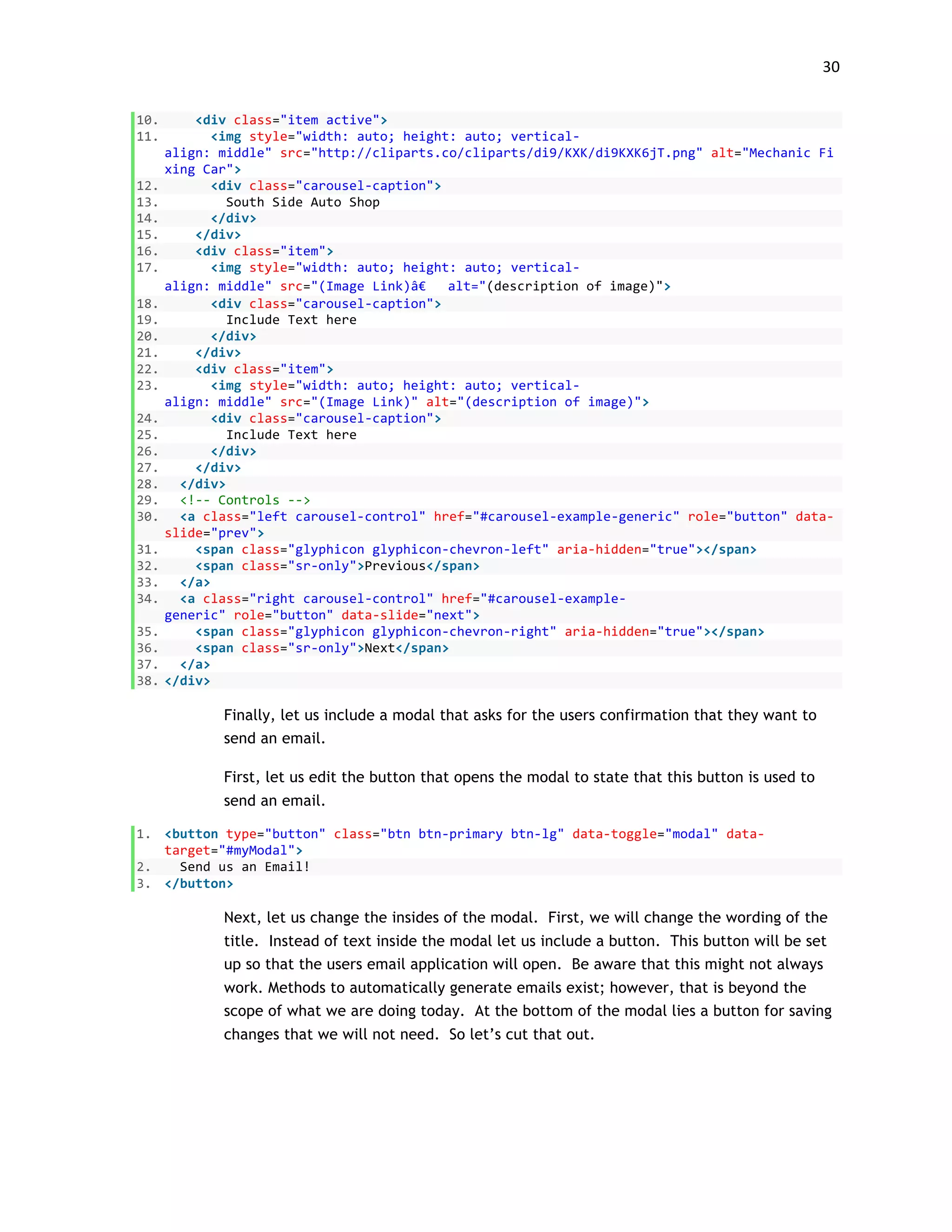 30

10.     <div class="item active">
11.       <img style="width: auto; height: auto; vertical-align: middle" src="http://cliparts.co/cliparts/di9/KXK/di9KXK6jT.png" alt="Mechanic Fixing Car">
12.       <div class="carousel-caption">
13.         South Side Auto Shop
14.       </div>
15.     </div>
16.     <div class="item">
17.       <img style="width: auto; height: auto; vertical-align: middle" src="(Image Link)â€   alt="(description of image)">
18.       <div class="carousel-caption">
19.         Include Text here
20.       </div>
21.     </div>
22.     <div class="item">
23.       <img style="width: auto; height: auto; vertical-align: middle" src="(Image Link)" alt="(description of image)">
24.       <div class="carousel-caption">
25.         Include Text here
26.       </div>
27.     </div>
28.   </div>
29.   <!-- Controls -->
30.   <a class="left carousel-control" href="#carousel-example-generic" role="button" data-slide="prev">
31.     <span class="glyphicon glyphicon-chevron-left" aria-hidden="true"></span>
32.     <span class="sr-only">Previous</span>
33.   </a>
34.   <a class="right carousel-control" href="#carousel-example-generic" role="button" data-slide="next">
35.     <span class="glyphicon glyphicon-chevron-right" aria-hidden="true"></span>
36.     <span class="sr-only">Next</span>
37.   </a>
38. </div>

Finally, let us include a modal that asks for the users confirmation that they want to send an email.

First, let us edit the button that opens the modal to state that this button is used to send an email.

1. <button type="button" class="btn btn-primary btn-lg" data-toggle="modal" data-target="#myModal">
2.   Send us an Email!
3. </button>

Next, let us change the insides of the modal. First, we will change the wording of the title. Instead of text inside the modal let us include a button. This button will be set up so that the users email application will open. Be aware that this might not always work. Methods to automatically generate emails exist; however, that is beyond the scope of what we are doing today. At the bottom of the modal lies a button for saving changes that we will not need. So let’s cut that out.